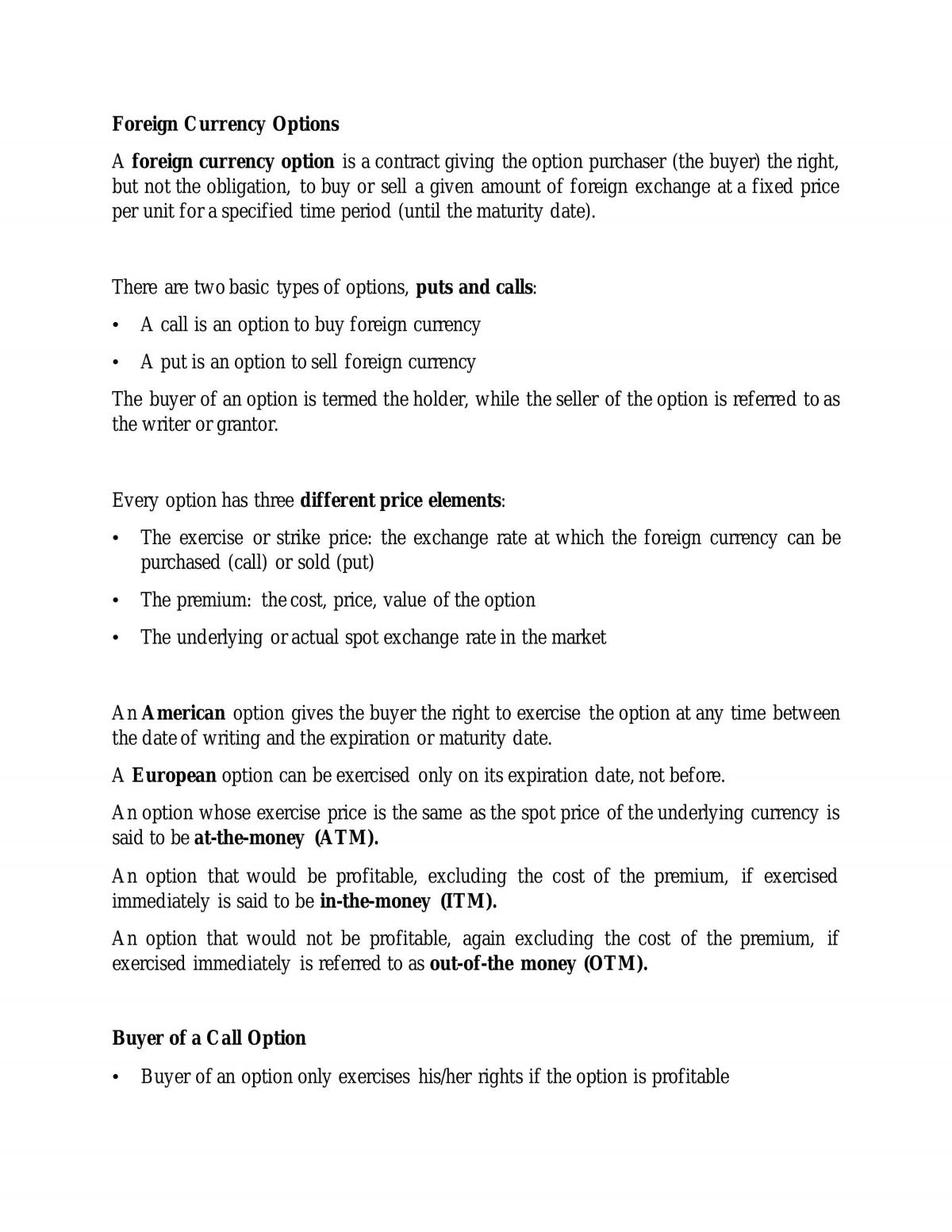 Foreign Currency Options

A foreign currency option is a contract giving the option purchaser (the buyer) the right, but not the obligation, to buy or sell a given amount of foreign exchange at a fixed price per unit for a specified time period (until the maturity date).

There are two basic types of options, puts and calls:

• A call is an option to buy foreign currency
• A put is an option to sell foreign currency

The buyer of an option is termed the holder, while the seller of the option is referred to as the writer or grantor.

Every option has three different price elements:

• The exercise or strike price: the exchange rate at which the foreign currency can be purchased (call) or sold (put)
• The premium: the cost, price, value of the option
• The underlying or actual spot exchange rate in the market

An American option gives the buyer the right to exercise the option at any time between the date of writing and the expiration or maturity date.

A European option can be exercised only on its expiration date, not before.

An option whose exercise price is the same as the spot price of the underlying currency is said to be at-the-money (ATM).

An option that would be profitable, excluding the cost of the premium, if exercised immediately is said to be in-the-money (ITM).

An option that would not be profitable, again excluding the cost of the premium, if exercised immediately is referred to as out-of-the money (OTM).

Buyer of a Call Option

• Buyer of an option only exercises his/her rights if the option is profitable